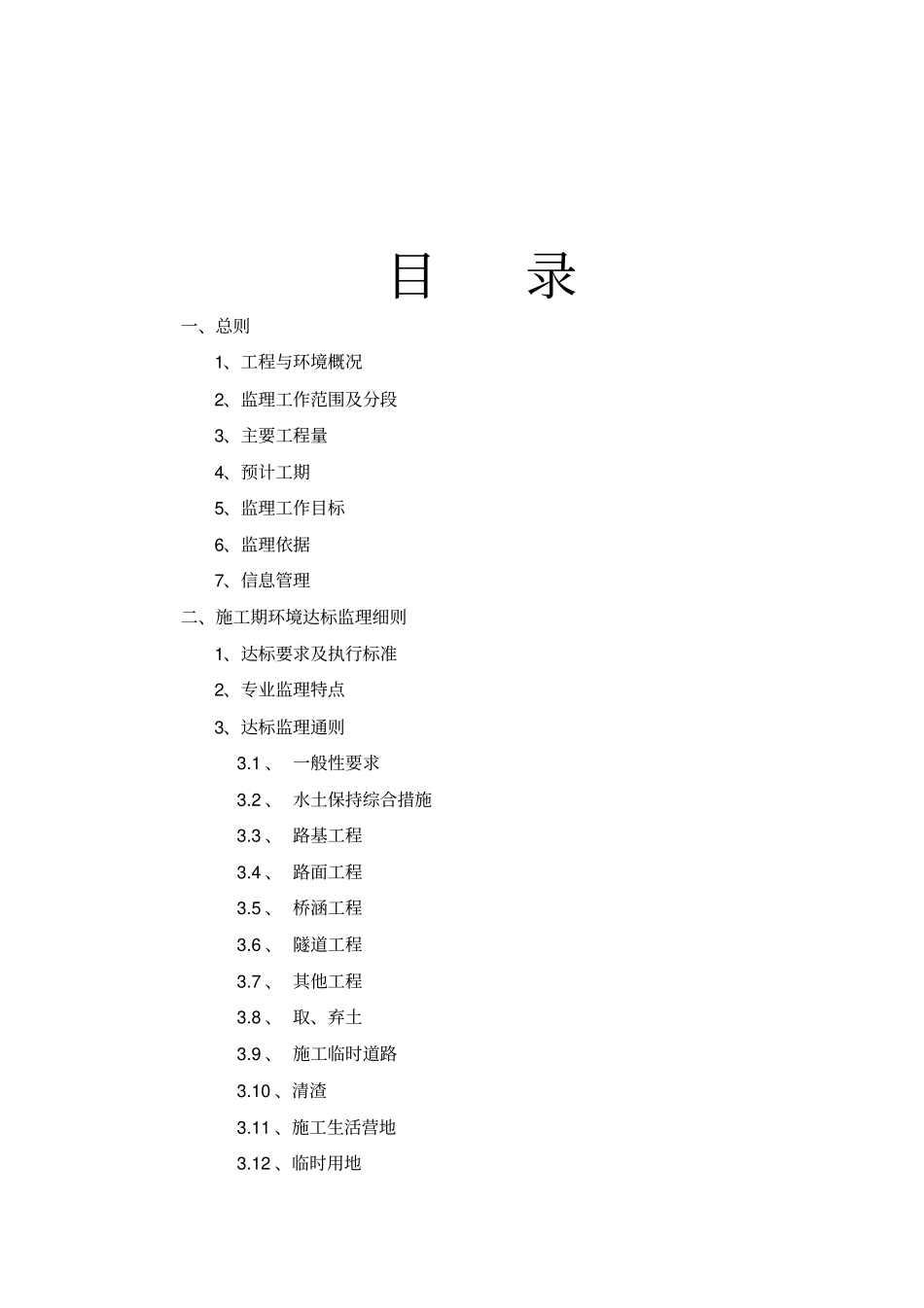 目 录

一、总则

1、工程与环境概况

2、监理工作范围及分段

3、主要工程量

4、预计工期

5、监理工作目标

6、监理依据

7、信息管理

二、施工期环境达标监理细则

1、达标要求及执行标准

2、专业监理特点

3、达标监理通则

3.1 、 一般性要求

3.2 、 水土保持综合措施

3.3 、 路基工程

3.4 、 路面工程

3.5 、 桥涵工程

3.6 、 隧道工程

3.7 、 其他工程

3.8 、 取、弃土

3.9 、 施工临时道路

3.10 、清渣

3.11 、施工生活营地

3.12 、临时用地